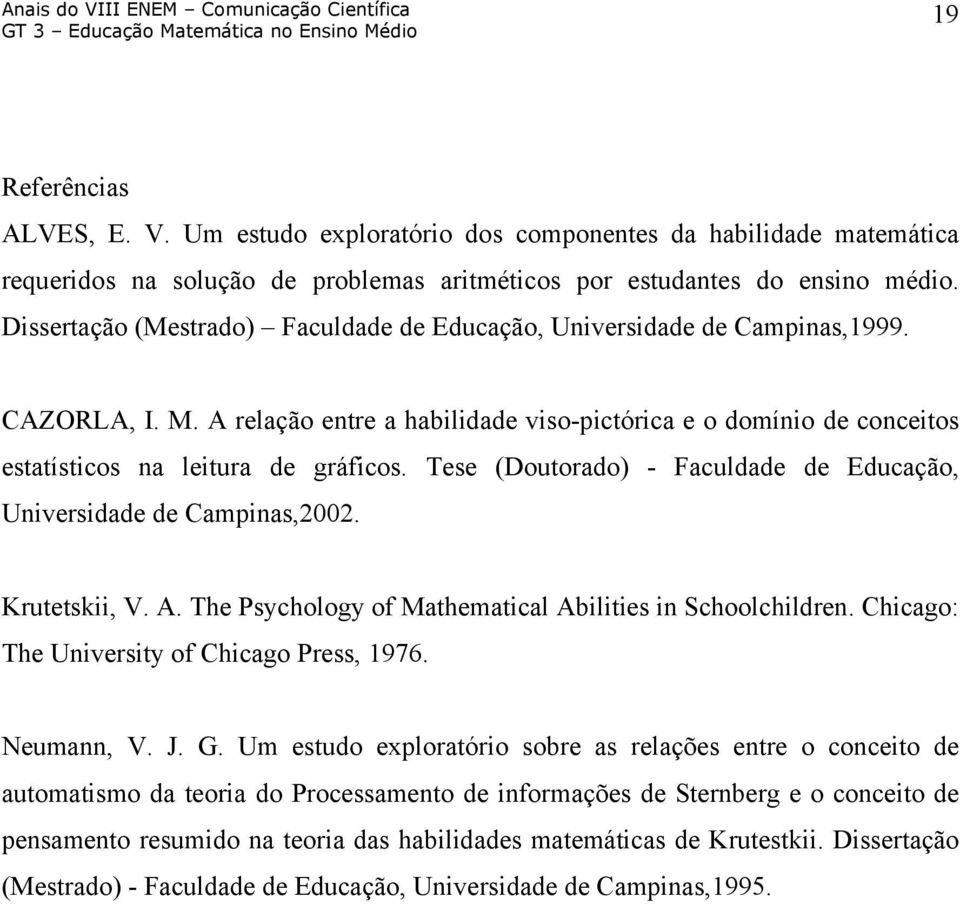 Anais do VIII ENEM – Comunicação Científica
GT 3 – Educação Matemática no Ensino Médio 19

Referências

ALVES, E. V. Um estudo exploratório dos componentes da habilidade matemática requeridos na solução de problemas aritméticos por estudantes do ensino médio. Dissertação (Mestrado) – Faculdade de Educação, Universidade de Campinas,1999.

CAZORLA, I. M. A relação entre a habilidade viso-pictórica e o domínio de conceitos estatísticos na leitura de gráficos. Tese (Doutorado) - Faculdade de Educação, Universidade de Campinas,2002.

Krutetskii, V. A. The Psychology of Mathematical Abilities in Schoolchildren. Chicago: The University of Chicago Press, 1976.

Neumann, V. J. G. Um estudo exploratório sobre as relações entre o conceito de automatismo da teoria do Processamento de informações de Sternberg e o conceito de pensamento resumido na teoria das habilidades matemáticas de Krutestkii. Dissertação (Mestrado) - Faculdade de Educação, Universidade de Campinas,1995.